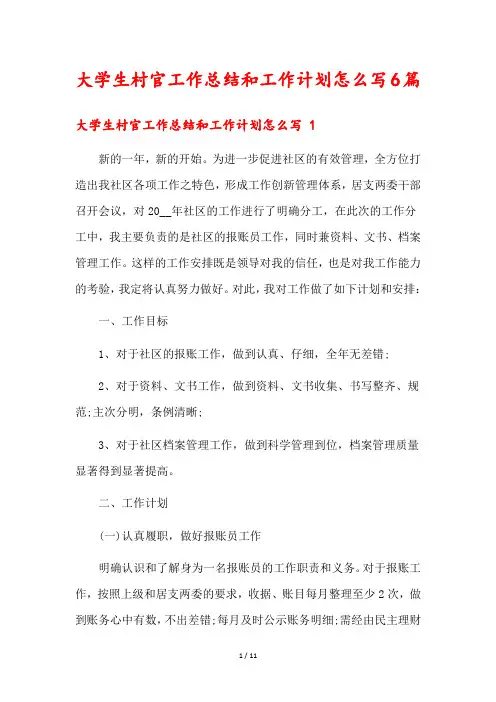 大学生村官工作总结和工作计划怎么写6篇

大学生村官工作总结和工作计划怎么写 1

新的一年，新的开始。为进一步促进社区的有效管理，全方位打造出我社区各项工作之特色，形成工作创新管理体系，居支两委干部召开会议，对20__年社区的工作进行了明确分工，在此次的工作分工中，我主要负责的是社区的报账员工作，同时兼资料、文书、档案管理工作。这样的工作安排既是领导对我的信任，也是对我工作能力的考验，我定将认真努力做好。对此，我对工作做了如下计划和安排：

一、工作目标

1、对于社区的报账工作，做到认真、仔细，全年无差错；

2、对于资料、文书工作，做到资料、文书收集、书写整齐、规范;主次分明，条例清晰；

3、对于社区档案管理工作，做到科学管理到位，档案管理质量显著得到显著提高。

二、工作计划

(一)认真履职，做好报账员工作

明确认识和了解身为一名报账员的工作职责和义务。对于报账工作，按照上级和居支两委的要求，收据、账目每月整理至少2次，做到账务心中有数，不出差错;每月及时公示账务明细;需经由民主理财

1 / 11